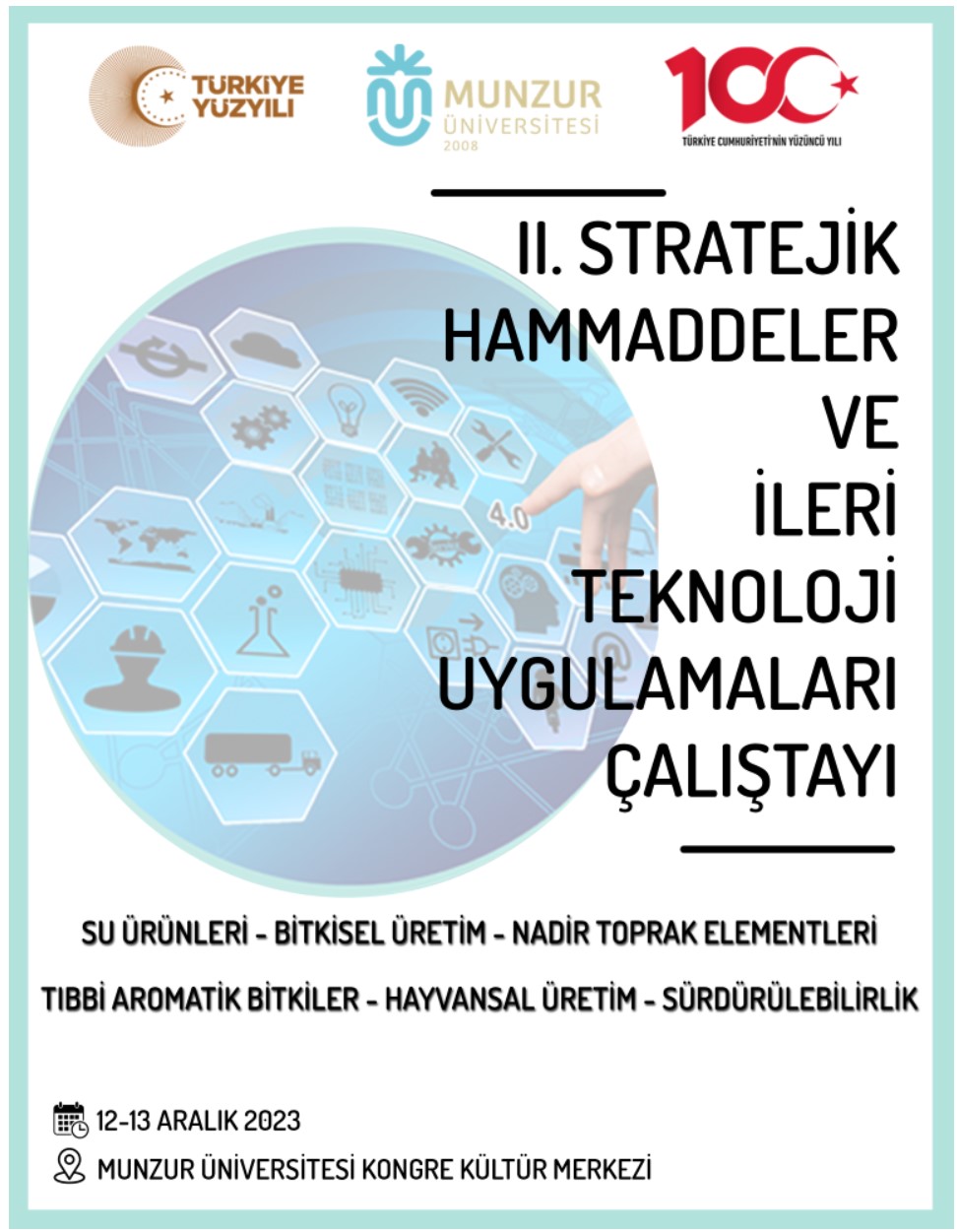 TÜRKİYE YÜZYILI

MUNZUR ÜNİVERSİTESİ 2008

100

TÜRKİYE CUMHURİYETİ'NİN YÜZÜNCÜ YILI

II. STRATEJİK HAMMADDELER VE İLERİ TEKNOLOJİ UYGULAMALARI ÇALIŞTAYI

4.0

SU ÜRÜNLERİ - BİTKİSEL ÜRETİM - NADİR TOPRAK ELEMENTLERİ

TIBBİ AROMATİK BİTKİLER - HAYVANSAL ÜRETİM - SÜRDÜRÜLEBİLİRLİK

12-13 ARALIK 2023

MUNZUR ÜNİVERSİTESİ KONGRE KÜLTÜR MERKEZİ